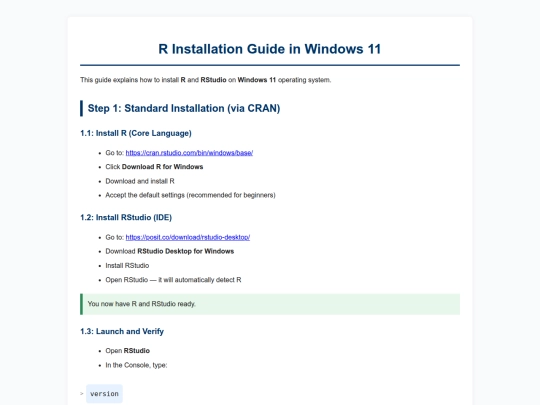 R Installation Guide in Windows 11

This guide explains how to install R and RStudio on Windows 11 operating system.

Step 1: Standard Installation (via CRAN)

1.1: Install R (Core Language)

- Go to: https://cran.rstudio.com/bin/windows/base/
- Click Download R for Windows
- Download and install R
- Accept the default settings (recommended for beginners)

1.2: Install RStudio (IDE)

- Go to: https://posit.co/download/rstudio-desktop/
- Download RStudio Desktop for Windows
- Install RStudio
- Open RStudio — it will automatically detect R

You now have R and RStudio ready.

1.3: Launch and Verify

- Open RStudio
- In the Console, type:

> version